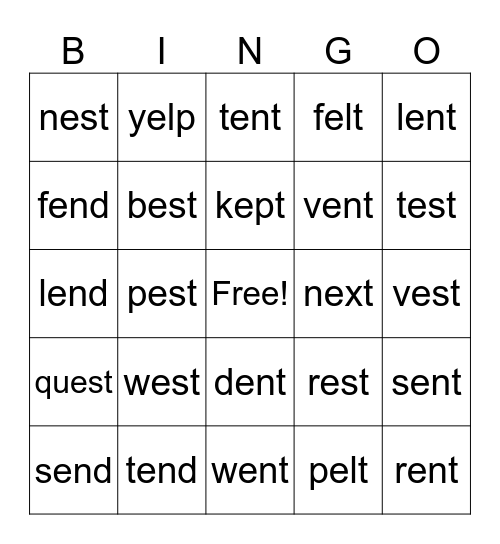 | B | I | N | G | O |
|---|---|---|---|---|
| nest | yelp | tent | felt | lent |
| fend | best | kept | vent | test |
| lend | pest | Free! | next | vest |
| quest | west | dent | rest | sent |
| send | tend | went | pelt | rent |